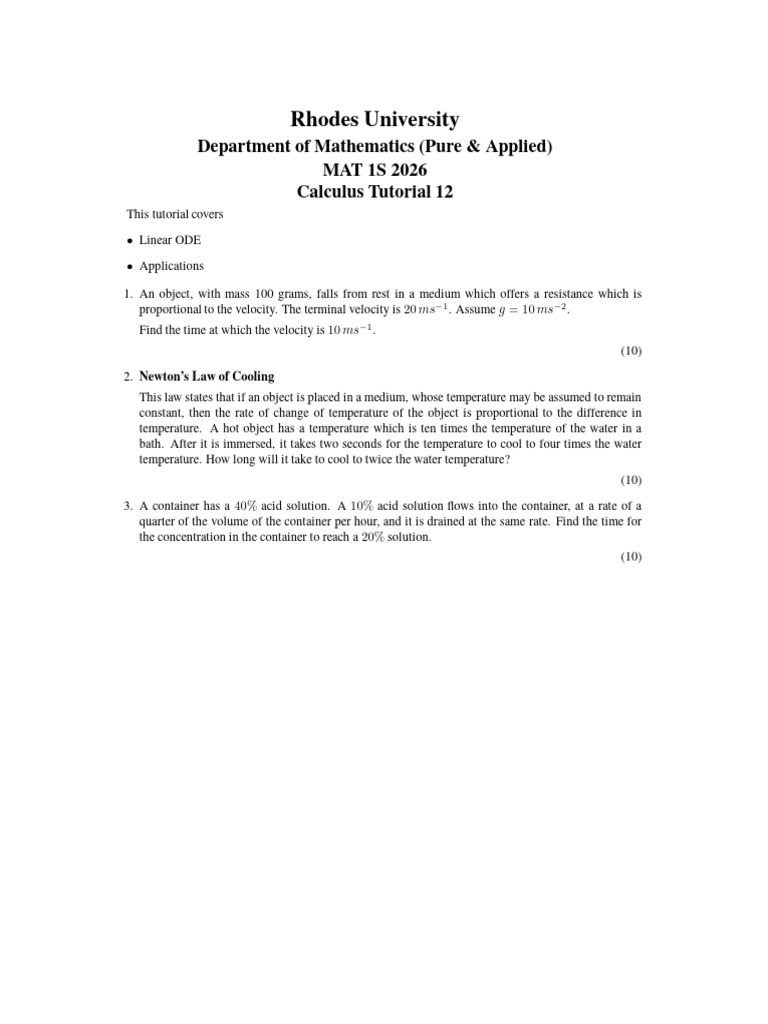 Rhodes University

Department of Mathematics (Pure & Applied)

MAT 1S 2026

Calculus Tutorial 12

This tutorial covers

• Linear ODE

• Applications

1. An object, with mass 100 grams, falls from rest in a medium which offers a resistance which is proportional to the velocity. The terminal velocity is $20\,ms^{-1}$. Assume $g = 10\,ms^{-2}$.

Find the time at which the velocity is $10\,ms^{-1}$.

(10)

2. Newton's Law of Cooling

This law states that if an object is placed in a medium, whose temperature may be assumed to remain constant, then the rate of change of temperature of the object is proportional to the difference in temperature. A hot object has a temperature which is ten times the temperature of the water in a bath. After it is immersed, it takes two seconds for the temperature to cool to four times the water temperature. How long will it take to cool to twice the water temperature?

(10)

3. A container has a $40\%$ acid solution. A $10\%$ acid solution flows into the container, at a rate of a quarter of the volume of the container per hour, and it is drained at the same rate. Find the time for the concentration in the container to reach a $20\%$ solution.

(10)